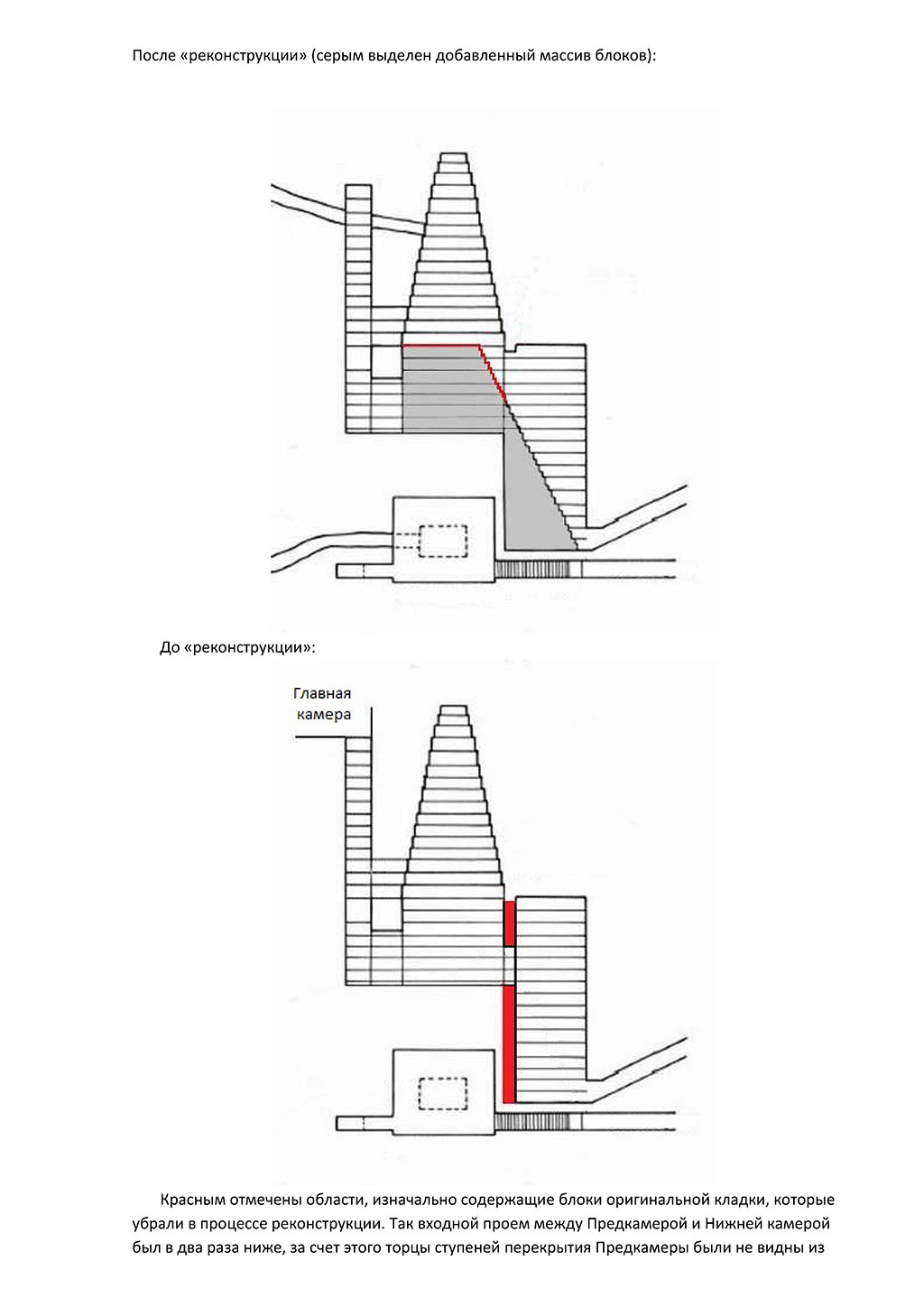 После «реконструкции» (серым выделен добавленный массив блоков):

До «реконструкции»:

Главная камера

Красным отмечены области, изначально содержащие блоки оригинальной кладки, которые убрали в процессе реконструкции. Так входной проем между Предкамерой и Нижней камерой был в два раза ниже, за счет этого торцы ступеней перекрытия Предкамеры были не видны из